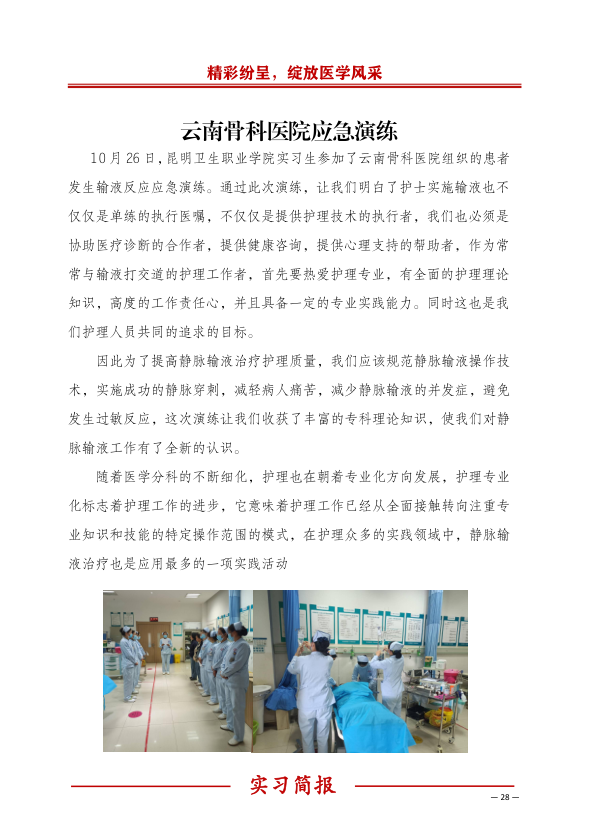 精彩纷呈，绽放医学风采

云南骨科医院应急演练

10月26日，昆明卫生职业学院实习生参加了云南骨科医院组织的患者发生输液反应应急演练。通过此次演练，让我们明白了护士实施输液也不仅仅是单练的执行医嘱，不仅仅是提供护理技术的执行者，我们也必须是协助医疗诊断的合作者，提供健康咨询，提供心理支持的帮助者，作为常常与输液打交道的护理工作者，首先要热爱护理专业，有全面的护理理论知识，高度的工作责任心，并且具备一定的专业实践能力。同时这也是我们护理人员共同的追求的目标。

因此为了提高静脉输液治疗护理质量，我们应该规范静脉输液操作技术，实施成功的静脉穿刺，减轻病人痛苦，减少静脉输液的并发症，避免发生过敏反应，这次演练让我们收获了丰富的专科理论知识，使我们对静脉输液工作有了全新的认识。

随着医学分科的不断细化，护理也在朝着专业化方向发展，护理专业化标志着护理工作的进步，它意味着护理工作已经从全面接触转向注重专业知识和技能的特定操作范围的模式，在护理众多的实践领域中，静脉输液治疗也是应用最多的一项实践活动

实习简报

— 28 —